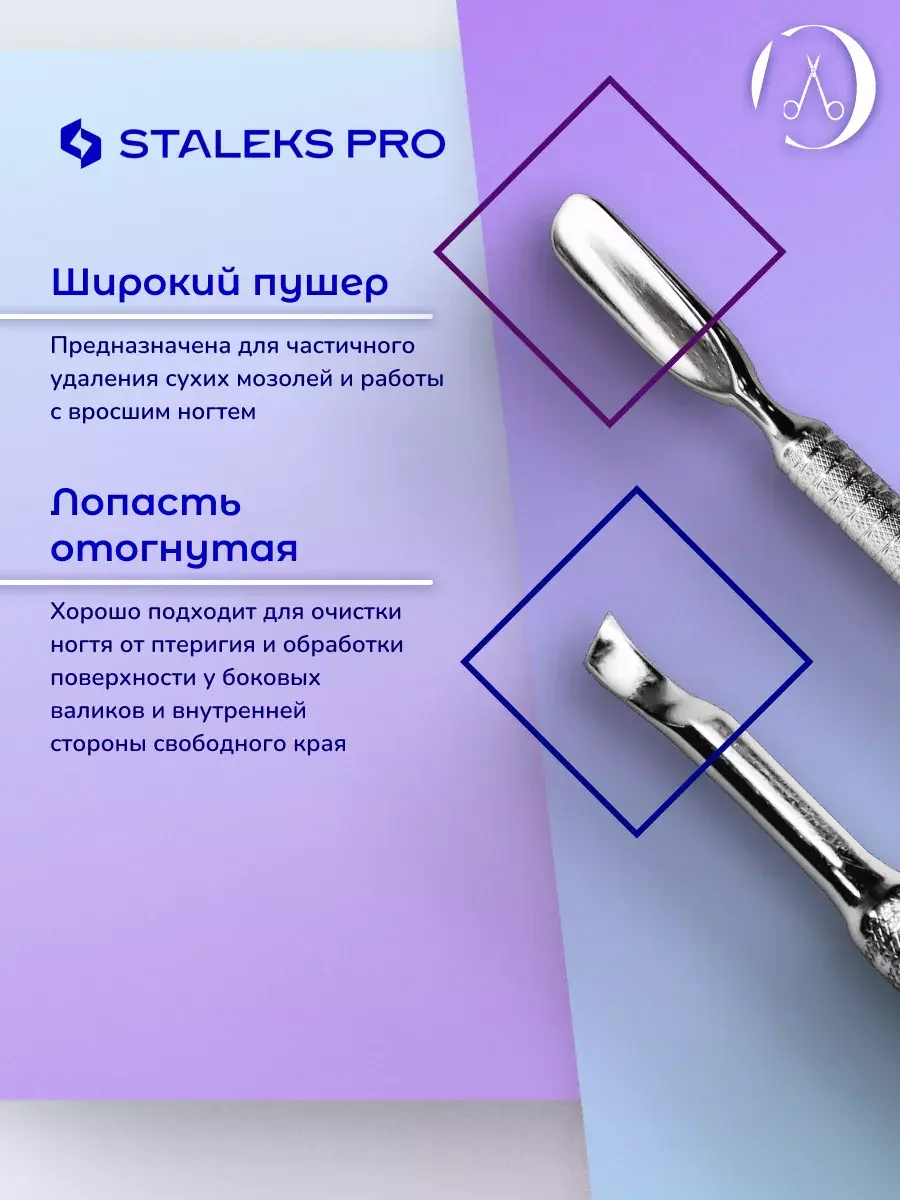 STALEKS PRO

Широкий пушер

Предназначена для частичного удаления сухих мозолей и работы с вросшим ногтем

Лопасть отогнутая

Хорошо подходит для очистки ногтя от птеригия и обработки поверхности у боковых валиков и внутренней стороны свободного края